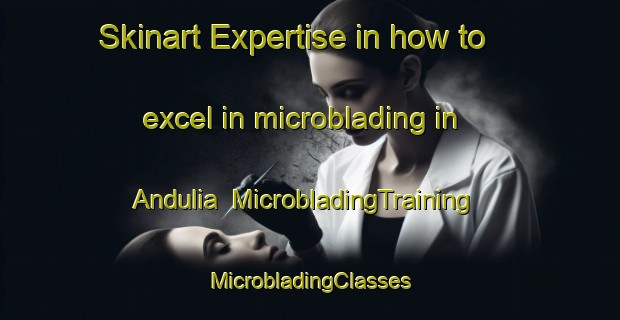 Skinart Expertise in how to excel in microblading in Andulia MicrobladingTraining

MicrobladingClasses